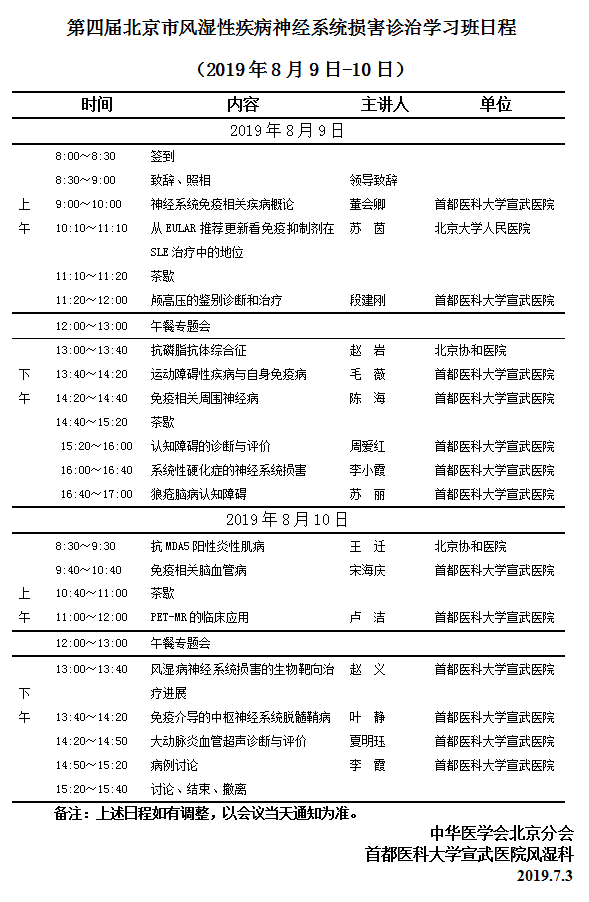 第四届北京市风湿性疾病神经系统损害诊治学习班日程

（2019 年 8 月 9 日-10 日）

| | 时间 | 内容 | 主讲人 | 单位 |
|---|---|---|---|---|
| | | 2019 年 8 月 9 日 | | |
| 上午 | 8:00～8:30 | 签到 | | |
| | 8:30～9:00 | 致辞、照相 | 领导致辞 | |
| | 9:00～10:00 | 神经系统免疫相关疾病概论 | 董会卿 | 首都医科大学宣武医院 |
| | 10:10～11:10 | 从 EULAR 推荐更新看免疫抑制剂在 SLE 治疗中的地位 | 苏　茵 | 北京大学人民医院 |
| | 11:10～11:20 | 茶歇 | | |
| | 11:20～12:00 | 颅高压的鉴别诊断和治疗 | 段建刚 | 首都医科大学宣武医院 |
| | 12:00～13:00 | 午餐专题会 | | |
| 下午 | 13:00～13:40 | 抗磷脂抗体综合征 | 赵　岩 | 北京协和医院 |
| | 13:40～14:20 | 运动障碍性疾病与自身免疫病 | 毛　薇 | 首都医科大学宣武医院 |
| | 14:20～14:40 | 免疫相关周围神经病 | 陈　海 | 首都医科大学宣武医院 |
| | 14:40～15:20 | 茶歇 | | |
| | 15:20～16:00 | 认知障碍的诊断与评价 | 周爱红 | 首都医科大学宣武医院 |
| | 16:00～16:40 | 系统性硬化症的神经系统损害 | 李小霞 | 首都医科大学宣武医院 |
| | 16:40～17:00 | 狼疮脑病认知障碍 | 苏　丽 | 首都医科大学宣武医院 |
| | | 2019 年 8 月 10 日 | | |
| 上午 | 8:30～9:30 | 抗 MDA5 阳性炎性肌病 | 王　迁 | 北京协和医院 |
| | 9:40～10:40 | 免疫相关脑血管病 | 宋海庆 | 首都医科大学宣武医院 |
| | 10:40～11:00 | 茶歇 | | |
| | 11:00～12:00 | PET-MR 的临床应用 | 卢　洁 | 首都医科大学宣武医院 |
| | 12:00～13:00 | 午餐专题会 | | |
| 下午 | 13:00～13:40 | 风湿病神经系统损害的生物靶向治疗进展 | 赵　义 | 首都医科大学宣武医院 |
| | 13:40～14:20 | 免疫介导的中枢神经系统脱髓鞘病 | 叶　静 | 首都医科大学宣武医院 |
| | 14:20～14:50 | 大动脉炎血管超声诊断与评价 | 夏明珏 | 首都医科大学宣武医院 |
| | 14:50～15:20 | 病例讨论 | 李　霞 | 首都医科大学宣武医院 |
| | 15:20～15:40 | 讨论、结束、撤离 | | |

备注：上述日程如有调整，以会议当天通知为准。

中华医学会北京分会
首都医科大学宣武医院风湿科
2019.7.3